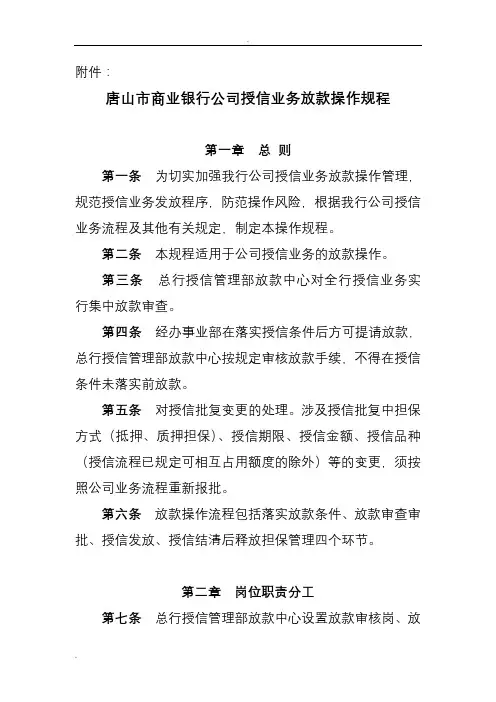 附件：

唐山市商业银行公司授信业务放款操作规程

第一章 总 则

第一条 为切实加强我行公司授信业务放款操作管理，规范授信业务发放程序，防范操作风险，根据我行公司授信业务流程及其他有关规定，制定本操作规程。

第二条 本规程适用于公司授信业务的放款操作。

第三条 总行授信管理部放款中心对全行授信业务实行集中放款审查。

第四条 经办事业部在落实授信条件后方可提请放款，总行授信管理部放款中心按规定审核放款手续，不得在授信条件未落实前放款。

第五条 对授信批复变更的处理。涉及授信批复中担保方式（抵押、质押担保）、授信期限、授信金额、授信品种（授信流程已规定可相互占用额度的除外）等的变更，须按照公司业务流程重新报批。

第六条 放款操作流程包括落实放款条件、放款审查审批、授信发放、授信结清后释放担保管理四个环节。

第二章 岗位职责分工

第七条 总行授信管理部放款中心设置放款审核岗、放